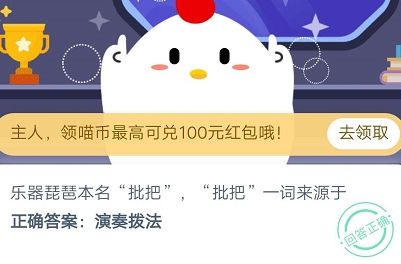 主人，领喵币最高可兑100元红包哦！

去领取

乐器琵琶本名“批把”，“批把”一词来源于

正确答案：演奏拨法

回答正确